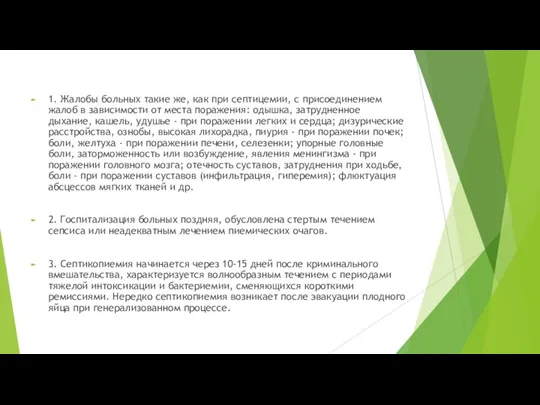 1. Жалобы больных такие же, как при септицемии, с присоединением жалоб в зависимости от места поражения: одышка, затрудненное дыхание, кашель, удушье - при поражении легких и сердца; дизурические расстройства, ознобы, высокая лихорадка, пиурия - при поражении почек; боли, желтуха - при поражении печени, селезенки; упорные головные боли, заторможенность или возбуждение, явления менингизма - при поражении головного мозга; отечность суставов, затруднения при ходьбе, боли - при поражении суставов (инфильтрация, гиперемия); флюктуация абсцессов мягких тканей и др.

2. Госпитализация больных поздняя, обусловлена стертым течением сепсиса или неадекватным лечением пиемических очагов.

3. Септикопиемия начинается через 10-15 дней после криминального вмешательства, характеризуется волнообразным течением с периодами тяжелой интоксикации и бактериемии, сменяющихся короткими ремиссиями. Нередко септикопиемия возникает после эвакуации плодного яйца при генерализованном процессе.